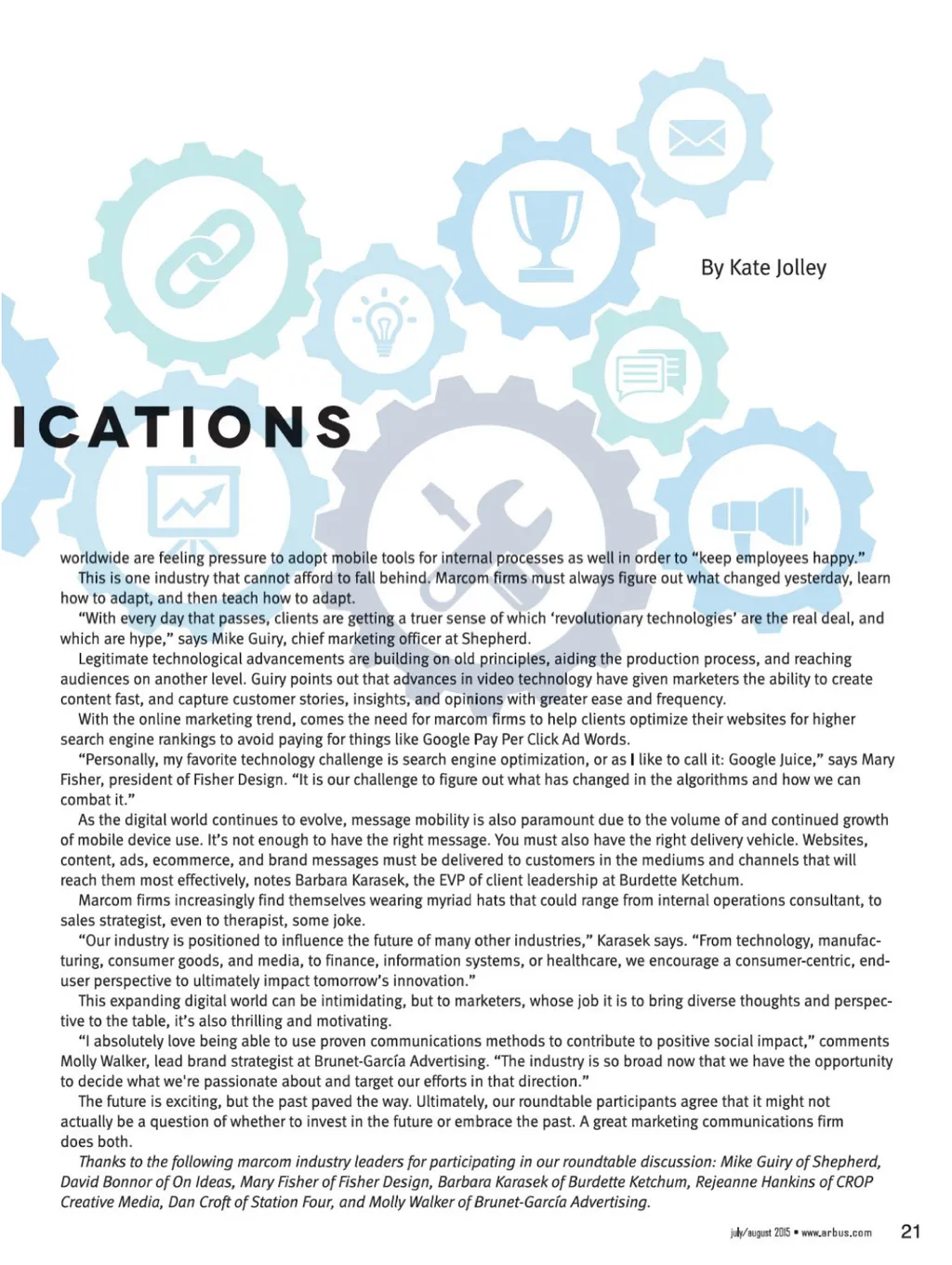 By Kate Jolley

ICATIONS

worldwide are feeling pressure to adopt mobile tools for internal processes as well in order to "keep employees happy."

This is one industry that cannot afford to fall behind. Marcom firms must always figure out what changed yesterday, learn how to adapt, and then teach how to adapt.

"With every day that passes, clients are getting a truer sense of which 'revolutionary technologies' are the real deal, and which are hype," says Mike Guiry, chief marketing officer at Shepherd.

Legitimate technological advancements are building on old principles, aiding the production process, and reaching audiences on another level. Guiry points out that advances in video technology have given marketers the ability to create content fast, and capture customer stories, insights, and opinions with greater ease and frequency.

With the online marketing trend, comes the need for marcom firms to help clients optimize their websites for higher search engine rankings to avoid paying for things like Google Pay Per Click Ad Words.

"Personally, my favorite technology challenge is search engine optimization, or as I like to call it: Google Juice," says Mary Fisher, president of Fisher Design. "It is our challenge to figure out what has changed in the algorithms and how we can combat it."

As the digital world continues to evolve, message mobility is also paramount due to the volume of and continued growth of mobile device use. It's not enough to have the right message. You must also have the right delivery vehicle. Websites, content, ads, ecommerce, and brand messages must be delivered to customers in the mediums and channels that will reach them most effectively, notes Barbara Karasek, the EVP of client leadership at Burdette Ketchum.

Marcom firms increasingly find themselves wearing myriad hats that could range from internal operations consultant, to sales strategist, even to therapist, some joke.

"Our industry is positioned to influence the future of many other industries," Karasek says. "From technology, manufacturing, consumer goods, and media, to finance, information systems, or healthcare, we encourage a consumer-centric, end-user perspective to ultimately impact tomorrow's innovation."

This expanding digital world can be intimidating, but to marketers, whose job it is to bring diverse thoughts and perspective to the table, it's also thrilling and motivating.

"I absolutely love being able to use proven communications methods to contribute to positive social impact," comments Molly Walker, lead brand strategist at Brunet-García Advertising. "The industry is so broad now that we have the opportunity to decide what we're passionate about and target our efforts in that direction."

The future is exciting, but the past paved the way. Ultimately, our roundtable participants agree that it might not actually be a question of whether to invest in the future or embrace the past. A great marketing communications firm does both.

Thanks to the following marcom industry leaders for participating in our roundtable discussion: Mike Guiry of Shepherd, David Bonnor of On Ideas, Mary Fisher of Fisher Design, Barbara Karasek of Burdette Ketchum, Rejeanne Hankins of CROP Creative Media, Dan Croft of Station Four, and Molly Walker of Brunet-García Advertising.

july/august 2015 • www.arbus.com 21